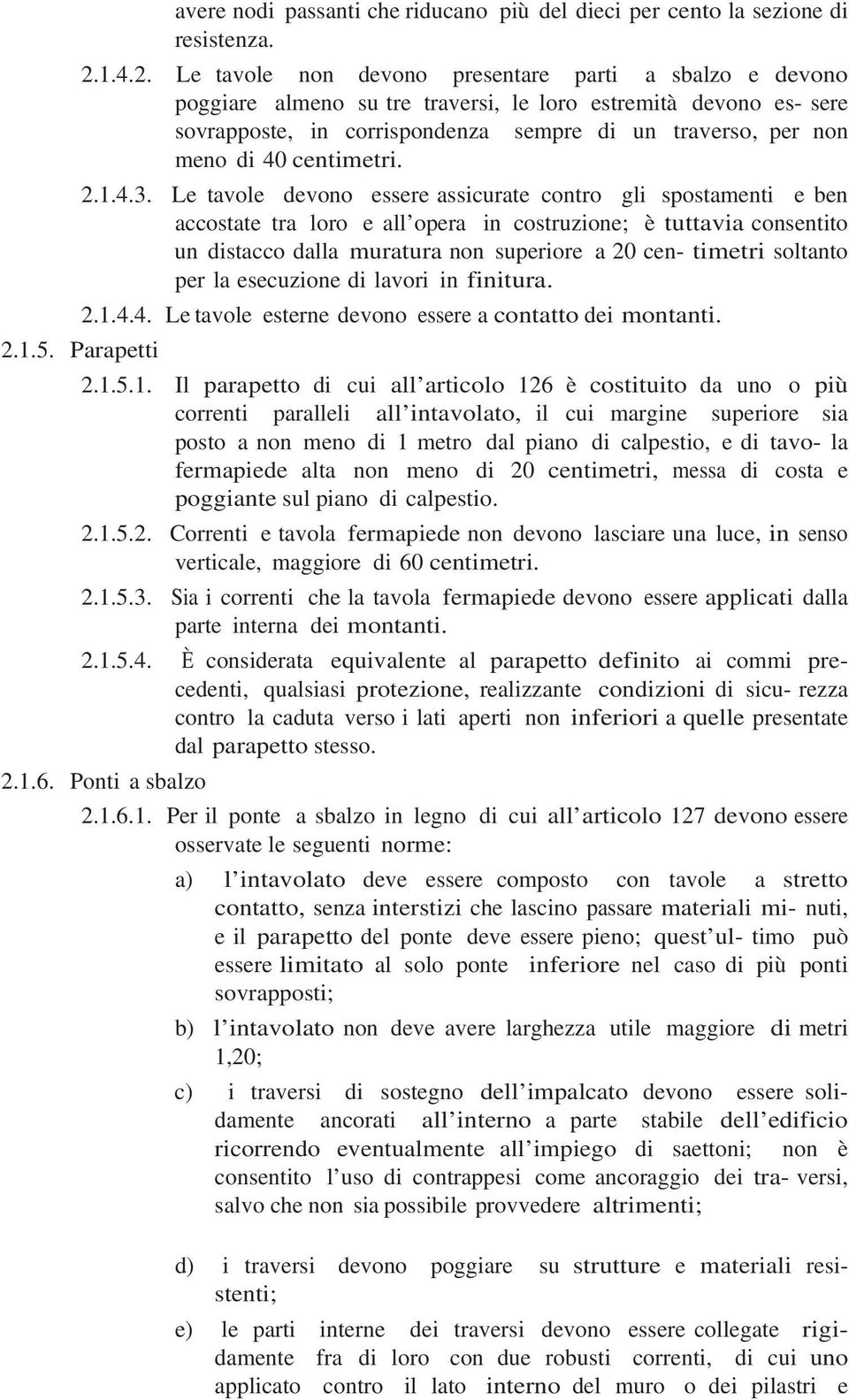 avere nodi passanti che riducano più del dieci per cento la sezione di resistenza.

2.1.4.2. Le tavole non devono presentare parti a sbalzo e devono poggiare almeno su tre traversi, le loro estremità devono es- sere sovrapposte, in corrispondenza sempre di un traverso, per non meno di 40 centimetri.

2.1.4.3. Le tavole devono essere assicurate contro gli spostamenti e ben accostate tra loro e all'opera in costruzione; è tuttavia consentito un distacco dalla muratura non superiore a 20 cen- timetri soltanto per la esecuzione di lavori in finitura.

2.1.4.4. Le tavole esterne devono essere a contatto dei montanti.

2.1.5. Parapetti

2.1.5.1. Il parapetto di cui all'articolo 126 è costituito da uno o più correnti paralleli all'intavolato, il cui margine superiore sia posto a non meno di 1 metro dal piano di calpestio, e di tavo- la fermapiede alta non meno di 20 centimetri, messa di costa e poggiante sul piano di calpestio.

2.1.5.2. Correnti e tavola fermapiede non devono lasciare una luce, in senso verticale, maggiore di 60 centimetri.

2.1.5.3. Sia i correnti che la tavola fermapiede devono essere applicati dalla parte interna dei montanti.

2.1.5.4. È considerata equivalente al parapetto definito ai commi precedenti, qualsiasi protezione, realizzante condizioni di sicu- rezza contro la caduta verso i lati aperti non inferiori a quelle presentate dal parapetto stesso.

2.1.6. Ponti a sbalzo

2.1.6.1. Per il ponte a sbalzo in legno di cui all'articolo 127 devono essere osservate le seguenti norme:

a) l'intavolato deve essere composto con tavole a stretto contatto, senza interstizi che lascino passare materiali mi- nuti, e il parapetto del ponte deve essere pieno; quest'ul- timo può essere limitato al solo ponte inferiore nel caso di più ponti sovrapposti;

b) l'intavolato non deve avere larghezza utile maggiore di metri 1,20;

c) i traversi di sostegno dell'impalcato devono essere solidamente ancorati all'interno a parte stabile dell'edificio ricorrendo eventualmente all'impiego di saettoni; non è consentito l'uso di contrappesi come ancoraggio dei tra- versi, salvo che non sia possibile provvedere altrimenti;

d) i traversi devono poggiare su strutture e materiali resistenti;

e) le parti interne dei traversi devono essere collegate rigidamente fra di loro con due robusti correnti, di cui uno applicato contro il lato interno del muro o dei pilastri e